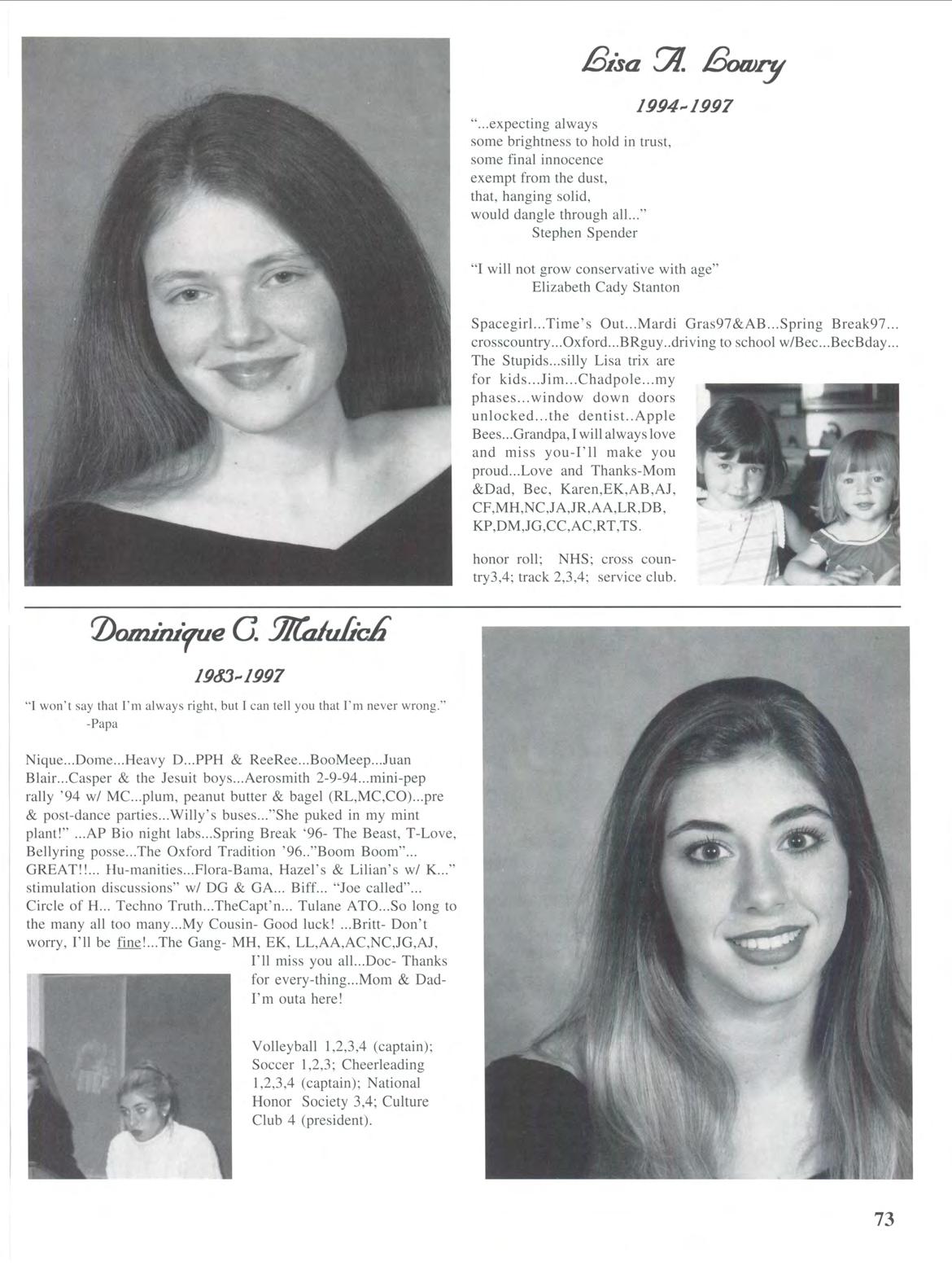 Lisa A. Lowry

1994-1997

"...expecting always
some brightness to hold in trust,
some final innocence
exempt from the dust,
that, hanging solid,
would dangle through all..."
Stephen Spender

"I will not grow conservative with age"
Elizabeth Cady Stanton

Spacegirl...Time's Out...Mardi Gras97&AB...Spring Break97... crosscountry...Oxford...BRguy..driving to school w/Bec...BecBday... The Stupids...silly Lisa trix are for kids...Jim...Chadpole...my phases...window down doors unlocked...the dentist..Apple Bees...Grandpa, I will always love and miss you-I'll make you proud...Love and Thanks-Mom &Dad, Bec, Karen,EK,AB,AJ, CF,MH,NC,JA,JR,AA,LR,DB, KP,DM,JG,CC,AC,RT,TS.

honor roll; NHS; cross country3,4; track 2,3,4; service club.

Dominique C. Matulich

1983-1997

"I won't say that I'm always right, but I can tell you that I'm never wrong."
-Papa

Nique...Dome...Heavy D...PPH & ReeRee...BooMeep...Juan Blair...Casper & the Jesuit boys...Aerosmith 2-9-94...mini-pep rally '94 w/ MC...plum, peanut butter & bagel (RL,MC,CO)...pre & post-dance parties...Willy's buses..."She puked in my mint plant!" ...AP Bio night labs...Spring Break '96- The Beast, T-Love, Bellyring posse...The Oxford Tradition '96.."Boom Boom"... GREAT!!... Hu-manities...Flora-Bama, Hazel's & Lilian's w/ K..." stimulation discussions" w/ DG & GA... Biff... "Joe called"... Circle of H... Techno Truth...TheCapt'n... Tulane ATO...So long to the many all too many...My Cousin- Good luck! ...Britt- Don't worry, I'll be fine!...The Gang- MH, EK, LL,AA,AC,NC,JG,AJ, I'll miss you all...Doc- Thanks for every-thing...Mom & Dad- I'm outa here!

Volleyball 1,2,3,4 (captain); Soccer 1,2,3; Cheerleading 1,2,3,4 (captain); National Honor Society 3,4; Culture Club 4 (president).

73